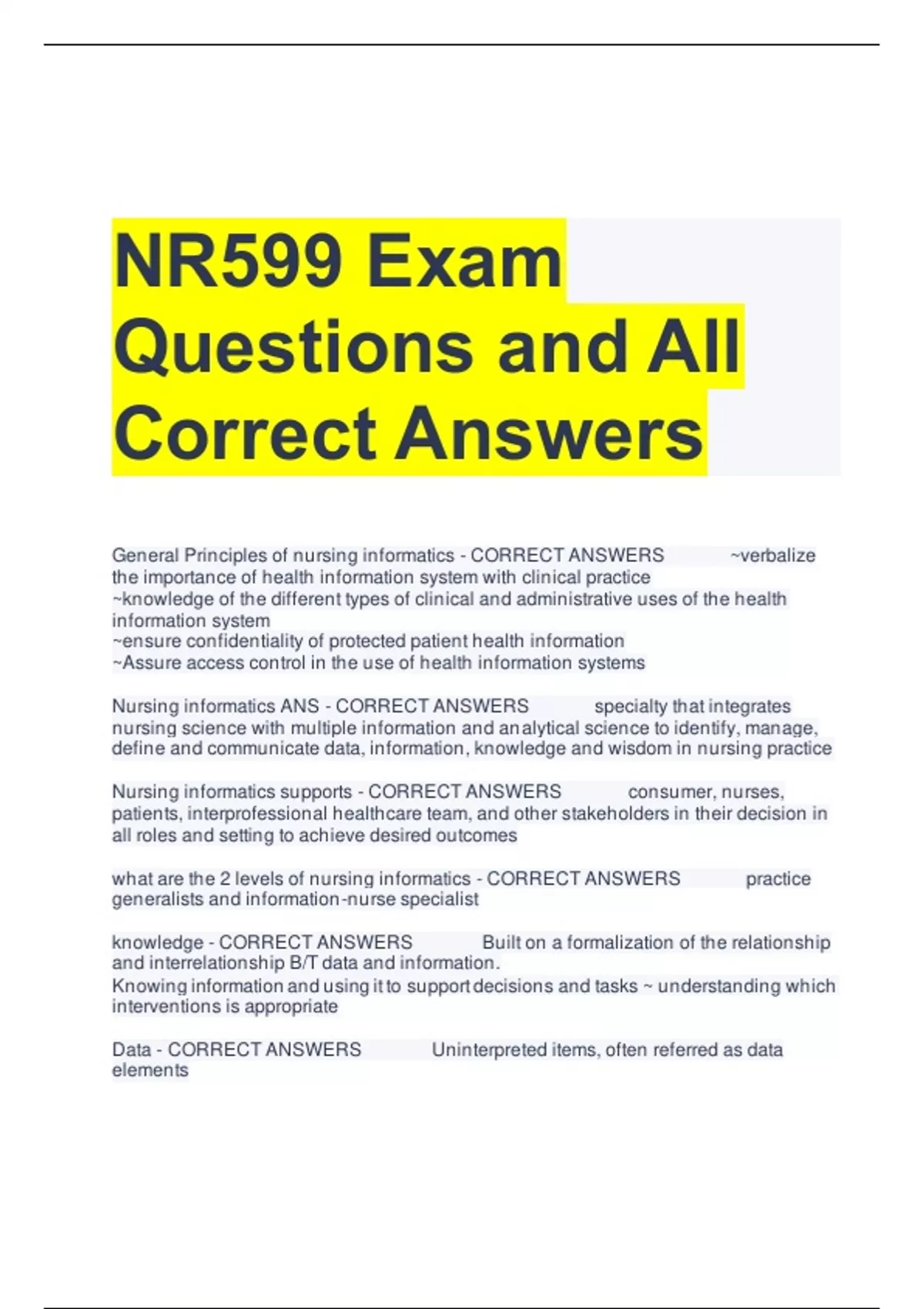 NR599 Exam Questions and All Correct Answers

General Principles of nursing informatics - CORRECT ANSWERS ~verbalize the importance of health information system with clinical practice
~knowledge of the different types of clinical and administrative uses of the health information system
~ensure confidentiality of protected patient health information
~Assure access control in the use of health information systems

Nursing informatics ANS - CORRECT ANSWERS specialty that integrates nursing science with multiple information and analytical science to identify, manage, define and communicate data, information, knowledge and wisdom in nursing practice

Nursing informatics supports - CORRECT ANSWERS consumer, nurses, patients, interprofessional healthcare team, and other stakeholders in their decision in all roles and setting to achieve desired outcomes

what are the 2 levels of nursing informatics - CORRECT ANSWERS practice generalists and information-nurse specialist

knowledge - CORRECT ANSWERS Built on a formalization of the relationship and interrelationship B/T data and information.
Knowing information and using it to support decisions and tasks ~ understanding which interventions is appropriate

Data - CORRECT ANSWERS Uninterpreted items, often referred as data elements